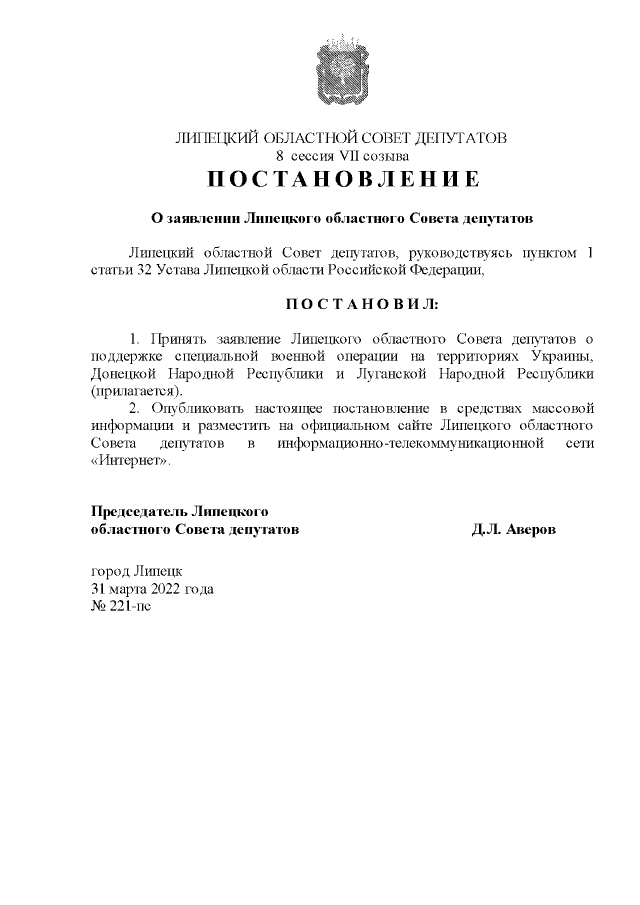 ЛИПЕЦКИЙ ОБЛАСТНОЙ СОВЕТ ДЕПУТАТОВ
8 сессия VII созыва
ПОСТАНОВЛЕНИЕ

О заявлении Липецкого областного Совета депутатов

Липецкий областной Совет депутатов, руководствуясь пунктом 1 статьи 32 Устава Липецкой области Российской Федерации,

ПОСТАНОВИЛ:

1. Принять заявление Липецкого областного Совета депутатов о поддержке специальной военной операции на территориях Украины, Донецкой Народной Республики и Луганской Народной Республики (прилагается).

2. Опубликовать настоящее постановление в средствах массовой информации и разместить на официальном сайте Липецкого областного Совета депутатов в информационно-телекоммуникационной сети «Интернет».

Председатель Липецкого
областного Совета депутатов Д.Л. Аверов

город Липецк
31 марта 2022 года
№ 221-пс